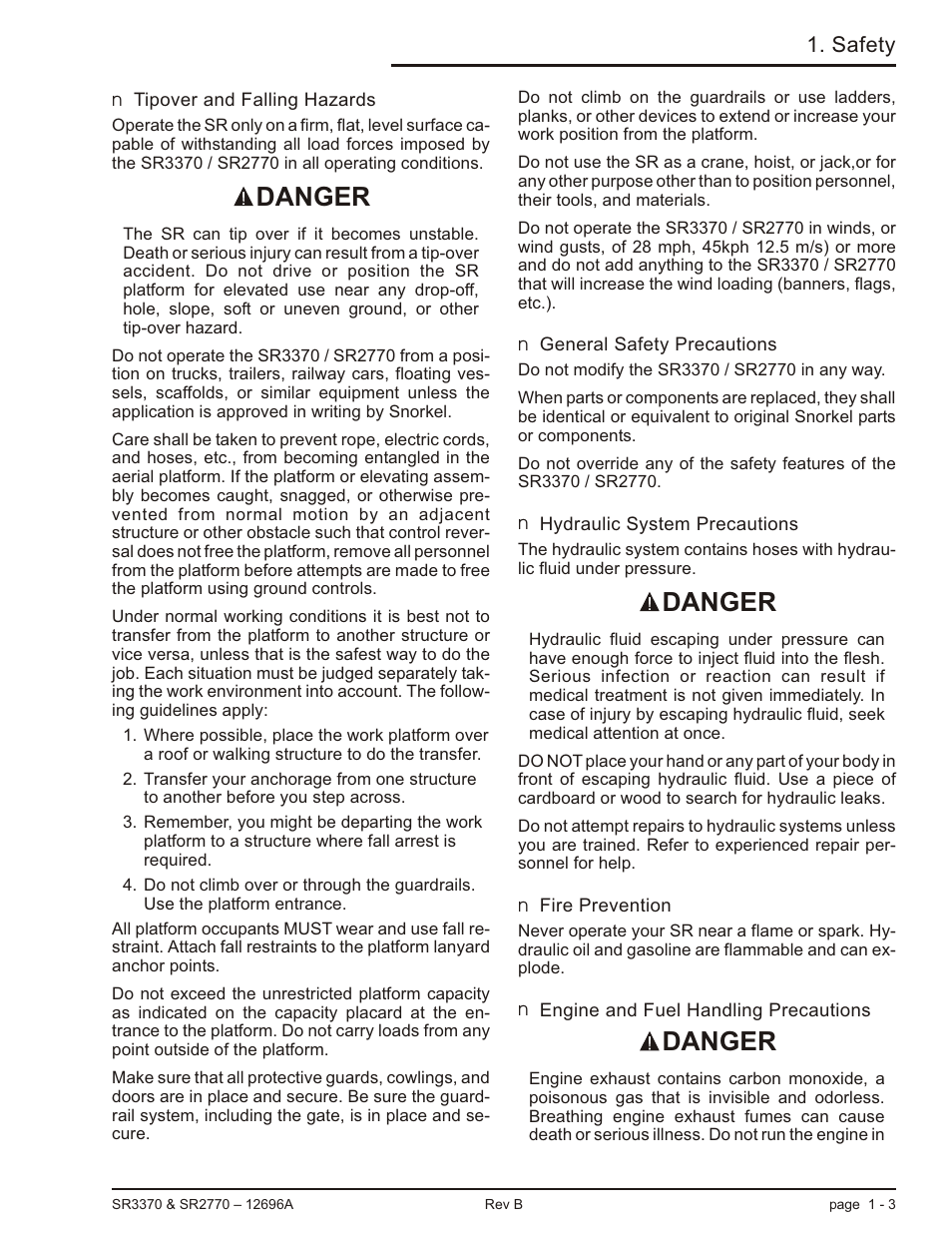 1. Safety

n Tipover and Falling Hazards

Operate the SR only on a firm, flat, level surface capable of withstanding all load forces imposed by the SR3370 / SR2770 in all operating conditions.

DANGER

The SR can tip over if it becomes unstable. Death or serious injury can result from a tip-over accident. Do not drive or position the SR platform for elevated use near any drop-off, hole, slope, soft or uneven ground, or other tip-over hazard.

Do not operate the SR3370 / SR2770 from a position on trucks, trailers, railway cars, floating vessels, scaffolds, or similar equipment unless the application is approved in writing by Snorkel.

Care shall be taken to prevent rope, electric cords, and hoses, etc., from becoming entangled in the aerial platform. If the platform or elevating assembly becomes caught, snagged, or otherwise prevented from normal motion by an adjacent structure or other obstacle such that control reversal does not free the platform, remove all personnel from the platform before attempts are made to free the platform using ground controls.

Under normal working conditions it is best not to transfer from the platform to another structure or vice versa, unless that is the safest way to do the job. Each situation must be judged separately taking the work environment into account. The following guidelines apply:

1. Where possible, place the work platform over a roof or walking structure to do the transfer.
2. Transfer your anchorage from one structure to another before you step across.
3. Remember, you might be departing the work platform to a structure where fall arrest is required.
4. Do not climb over or through the guardrails. Use the platform entrance.

All platform occupants MUST wear and use fall restraint. Attach fall restraints to the platform lanyard anchor points.

Do not exceed the unrestricted platform capacity as indicated on the capacity placard at the entrance to the platform. Do not carry loads from any point outside of the platform.

Make sure that all protective guards, cowlings, and doors are in place and secure. Be sure the guardrail system, including the gate, is in place and secure.

Do not climb on the guardrails or use ladders, planks, or other devices to extend or increase your work position from the platform.

Do not use the SR as a crane, hoist, or jack,or for any other purpose other than to position personnel, their tools, and materials.

Do not operate the SR3370 / SR2770 in winds, or wind gusts, of 28 mph, 45kph 12.5 m/s) or more and do not add anything to the SR3370 / SR2770 that will increase the wind loading (banners, flags, etc.).

n General Safety Precautions

Do not modify the SR3370 / SR2770 in any way.

When parts or components are replaced, they shall be identical or equivalent to original Snorkel parts or components.

Do not override any of the safety features of the SR3370 / SR2770.

n Hydraulic System Precautions

The hydraulic system contains hoses with hydraulic fluid under pressure.

DANGER

Hydraulic fluid escaping under pressure can have enough force to inject fluid into the flesh. Serious infection or reaction can result if medical treatment is not given immediately. In case of injury by escaping hydraulic fluid, seek medical attention at once.

DO NOT place your hand or any part of your body in front of escaping hydraulic fluid. Use a piece of cardboard or wood to search for hydraulic leaks.

Do not attempt repairs to hydraulic systems unless you are trained. Refer to experienced repair personnel for help.

n Fire Prevention

Never operate your SR near a flame or spark. Hydraulic oil and gasoline are flammable and can explode.

n Engine and Fuel Handling Precautions

DANGER

Engine exhaust contains carbon monoxide, a poisonous gas that is invisible and odorless. Breathing engine exhaust fumes can cause death or serious illness. Do not run the engine in

SR3370 & SR2770 – 12696A Rev B page 1 - 3